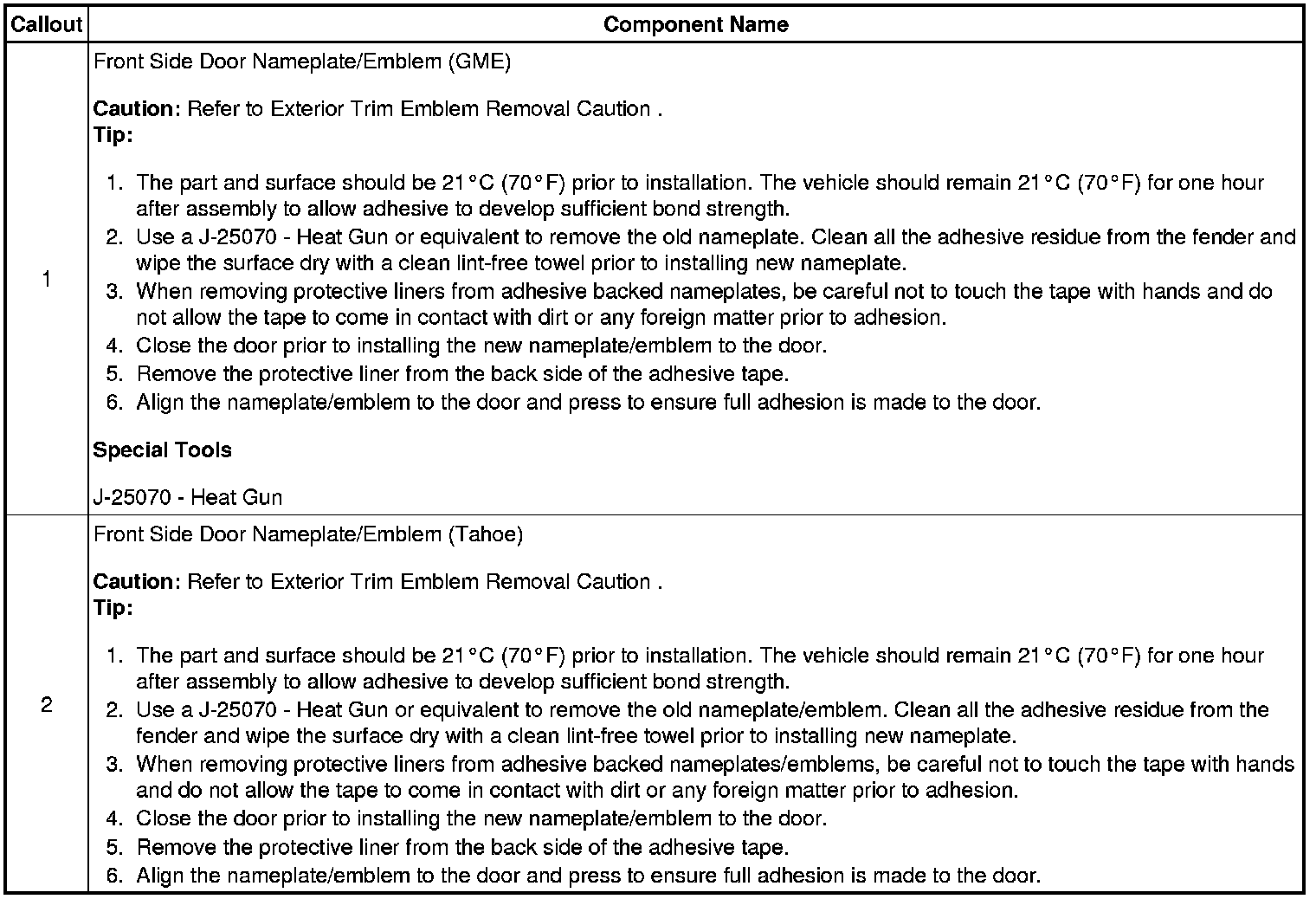 | Callout | Component Name |
|---|---|
| 1 | Front Side Door Nameplate/Emblem (GME)<br><br>**Caution:** Refer to Exterior Trim Emblem Removal Caution .<br>**Tip:**<br><br>1. The part and surface should be 21°C (70°F) prior to installation. The vehicle should remain 21°C (70°F) for one hour after assembly to allow adhesive to develop sufficient bond strength.<br>2. Use a J-25070 - Heat Gun or equivalent to remove the old nameplate. Clean all the adhesive residue from the fender and wipe the surface dry with a clean lint-free towel prior to installing new nameplate.<br>3. When removing protective liners from adhesive backed nameplates, be careful not to touch the tape with hands and do not allow the tape to come in contact with dirt or any foreign matter prior to adhesion.<br>4. Close the door prior to installing the new nameplate/emblem to the door.<br>5. Remove the protective liner from the back side of the adhesive tape.<br>6. Align the nameplate/emblem to the door and press to ensure full adhesion is made to the door.<br><br>**Special Tools**<br><br>J-25070 - Heat Gun |
| 2 | Front Side Door Nameplate/Emblem (Tahoe)<br><br>**Caution:** Refer to Exterior Trim Emblem Removal Caution .<br>**Tip:**<br><br>1. The part and surface should be 21°C (70°F) prior to installation. The vehicle should remain 21°C (70°F) for one hour after assembly to allow adhesive to develop sufficient bond strength.<br>2. Use a J-25070 - Heat Gun or equivalent to remove the old nameplate/emblem. Clean all the adhesive residue from the fender and wipe the surface dry with a clean lint-free towel prior to installing new nameplate.<br>3. When removing protective liners from adhesive backed nameplates/emblems, be careful not to touch the tape with hands and do not allow the tape to come in contact with dirt or any foreign matter prior to adhesion.<br>4. Close the door prior to installing the new nameplate/emblem to the door.<br>5. Remove the protective liner from the back side of the adhesive tape.<br>6. Align the nameplate/emblem to the door and press to ensure full adhesion is made to the door. |